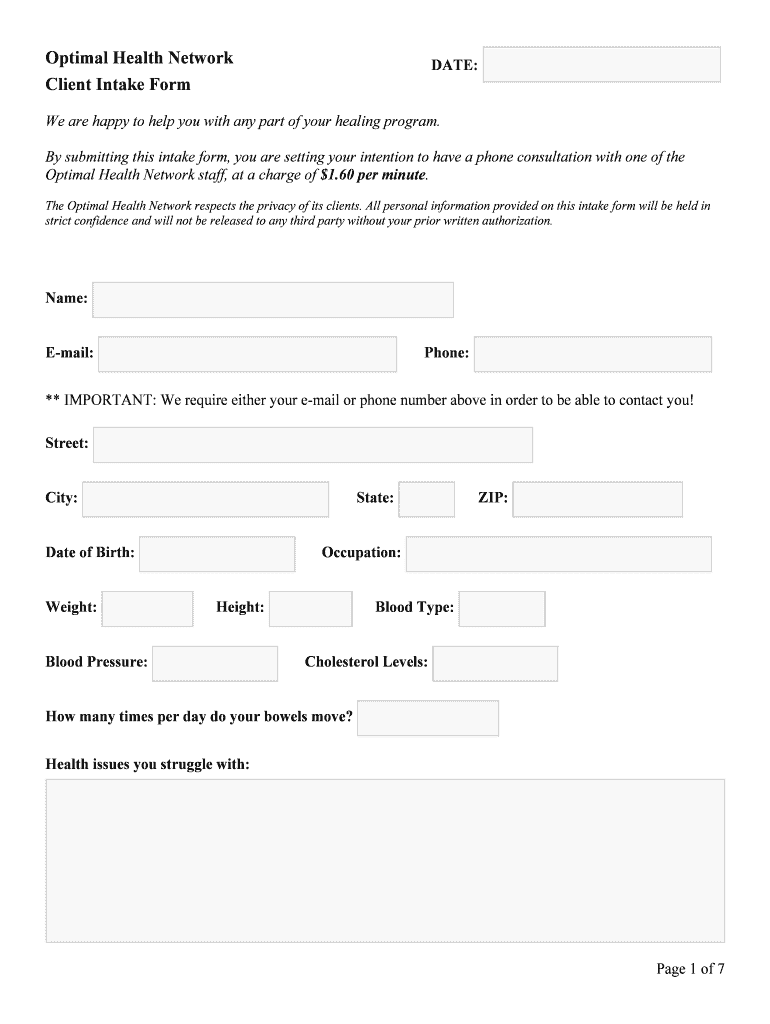 Optimal Health Network
Client Intake Form

DATE:

We are happy to help you with any part of your healing program.

By submitting this intake form, you are setting your intention to have a phone consultation with one of the Optimal Health Network staff, at a charge of $1.60 per minute.

The Optimal Health Network respects the privacy of its clients. All personal information provided on this intake form will be held in strict confidence and will not be released to any third party without your prior written authorization.

Name:

E-mail:

Phone:

** IMPORTANT: We require either your e-mail or phone number above in order to be able to contact you!

Street:

City:

State:

ZIP:

Date of Birth:

Occupation:

Weight:

Height:

Blood Type:

Blood Pressure:

Cholesterol Levels:

How many times per day do your bowels move?

Health issues you struggle with:

Page 1 of 7